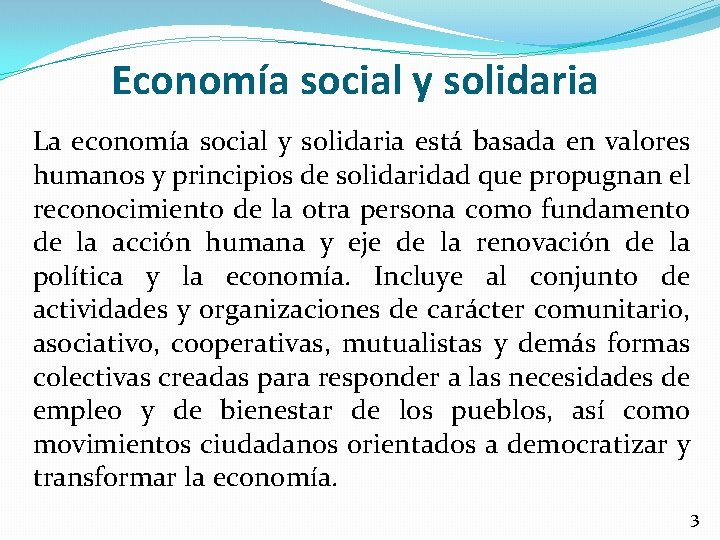 Economía social y solidaria

La economía social y solidaria está basada en valores humanos y principios de solidaridad que propugnan el reconocimiento de la otra persona como fundamento de la acción humana y eje de la renovación de la política y la economía. Incluye al conjunto de actividades y organizaciones de carácter comunitario, asociativo, cooperativas, mutualistas y demás formas colectivas creadas para responder a las necesidades de empleo y de bienestar de los pueblos, así como movimientos ciudadanos orientados a democratizar y transformar la economía.

3